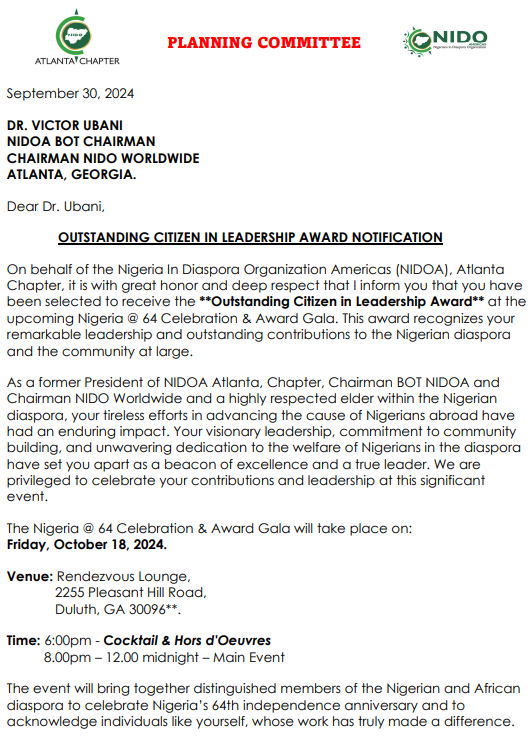 NIDO
ATLANTA CHAPTER

PLANNING COMMITTEE

NIDO
AMERICAS
Nigerians in Diaspora Organization

September 30, 2024

DR. VICTOR UBANI
NIDOA BOT CHAIRMAN
CHAIRMAN NIDO WORLDWIDE
ATLANTA, GEORGIA.

Dear Dr. Ubani,

OUTSTANDING CITIZEN IN LEADERSHIP AWARD NOTIFICATION

On behalf of the Nigeria In Diaspora Organization Americas (NIDOA), Atlanta Chapter, it is with great honor and deep respect that I inform you that you have been selected to receive the **Outstanding Citizen in Leadership Award** at the upcoming Nigeria @ 64 Celebration & Award Gala. This award recognizes your remarkable leadership and outstanding contributions to the Nigerian diaspora and the community at large.

As a former President of NIDOA Atlanta, Chapter, Chairman BOT NIDOA and Chairman NIDO Worldwide and a highly respected elder within the Nigerian diaspora, your tireless efforts in advancing the cause of Nigerians abroad have had an enduring impact. Your visionary leadership, commitment to community building, and unwavering dedication to the welfare of Nigerians in the diaspora have set you apart as a beacon of excellence and a true leader. We are privileged to celebrate your contributions and leadership at this significant event.

The Nigeria @ 64 Celebration & Award Gala will take place on:
Friday, October 18, 2024.

Venue: Rendezvous Lounge,
2255 Pleasant Hill Road,
Duluth, GA 30096**.

Time: 6:00pm - Cocktail & Hors d'Oeuvres
8.00pm – 12.00 midnight – Main Event

The event will bring together distinguished members of the Nigerian and African diaspora to celebrate Nigeria's 64th independence anniversary and to acknowledge individuals like yourself, whose work has truly made a difference.